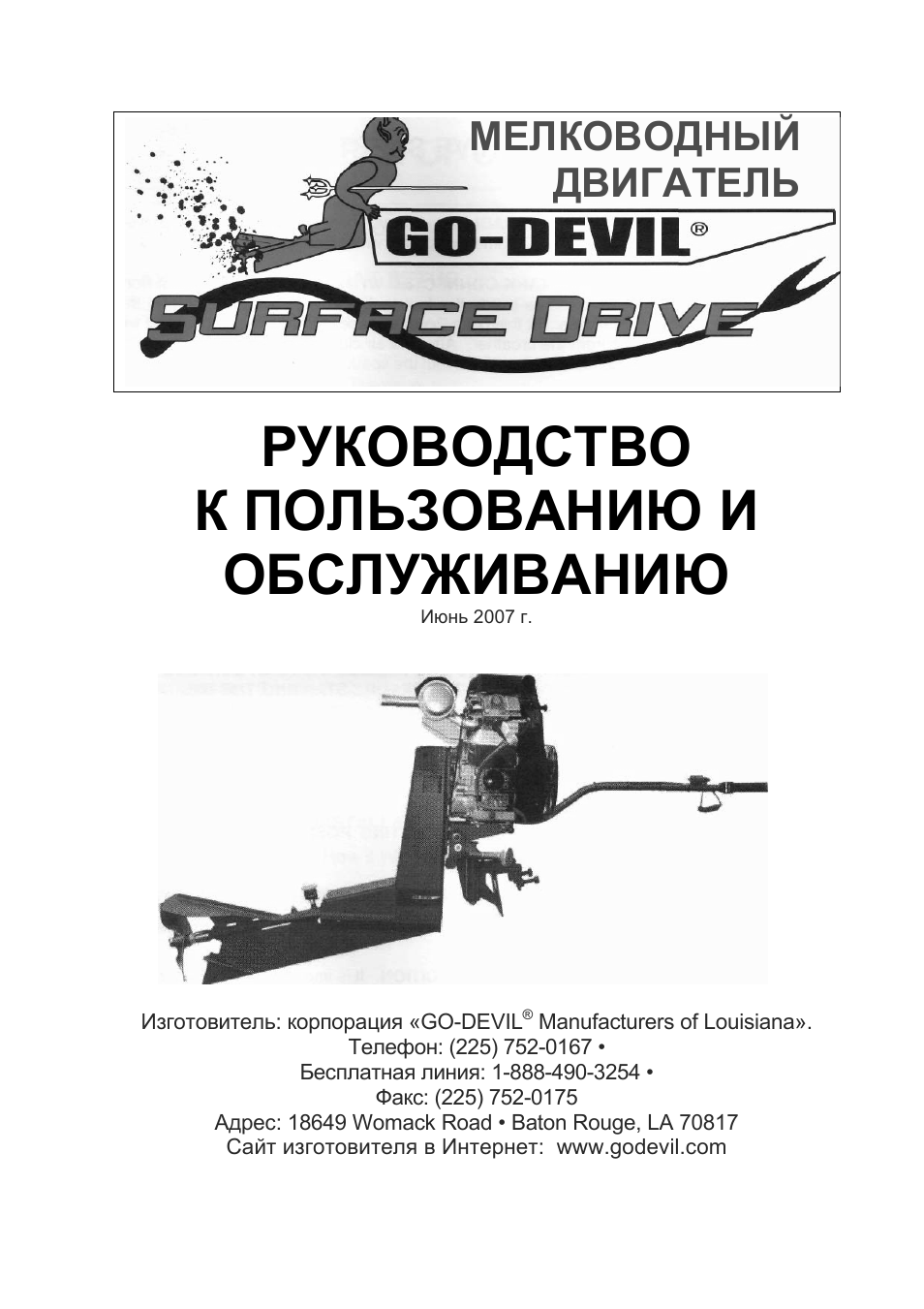 МЕЛКОВОДНЫЙ ДВИГАТЕЛЬ

GO-DEVIL®

SURFACE DRIVE

РУКОВОДСТВО К ПОЛЬЗОВАНИЮ И ОБСЛУЖИВАНИЮ

Июнь 2007 г.

Изготовитель: корпорация «GO-DEVIL® Manufacturers of Louisiana».
Телефон: (225) 752-0167 •
Бесплатная линия: 1-888-490-3254 •
Факс: (225) 752-0175
Адрес: 18649 Womack Road • Baton Rouge, LA 70817
Сайт изготовителя в Интернет: www.godevil.com